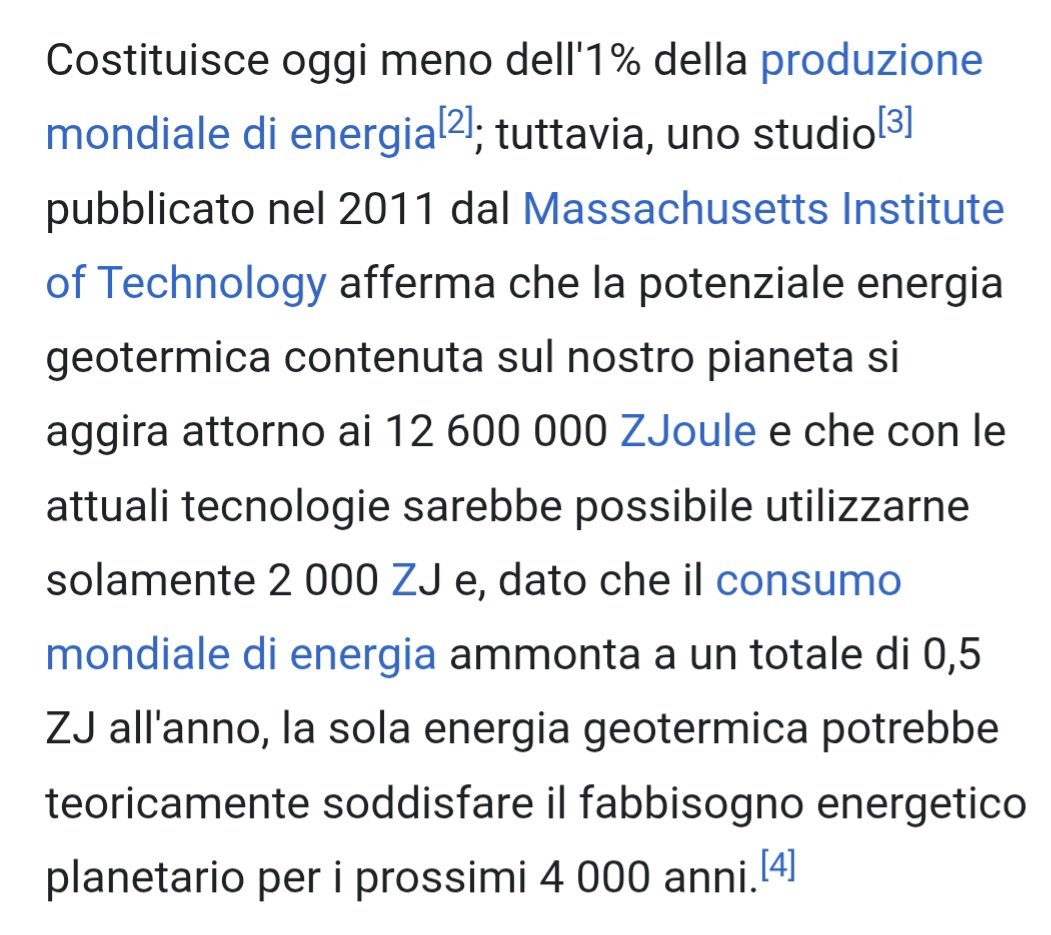 Costituisce oggi meno dell'1% della produzione mondiale di energia[2]; tuttavia, uno studio[3] pubblicato nel 2011 dal Massachusetts Institute of Technology afferma che la potenziale energia geotermica contenuta sul nostro pianeta si aggira attorno ai 12 600 000 ZJoule e che con le attuali tecnologie sarebbe possibile utilizzarne solamente 2 000 ZJ e, dato che il consumo mondiale di energia ammonta a un totale di 0,5 ZJ all'anno, la sola energia geotermica potrebbe teoricamente soddisfare il fabbisogno energetico planetario per i prossimi 4 000 anni.[4]